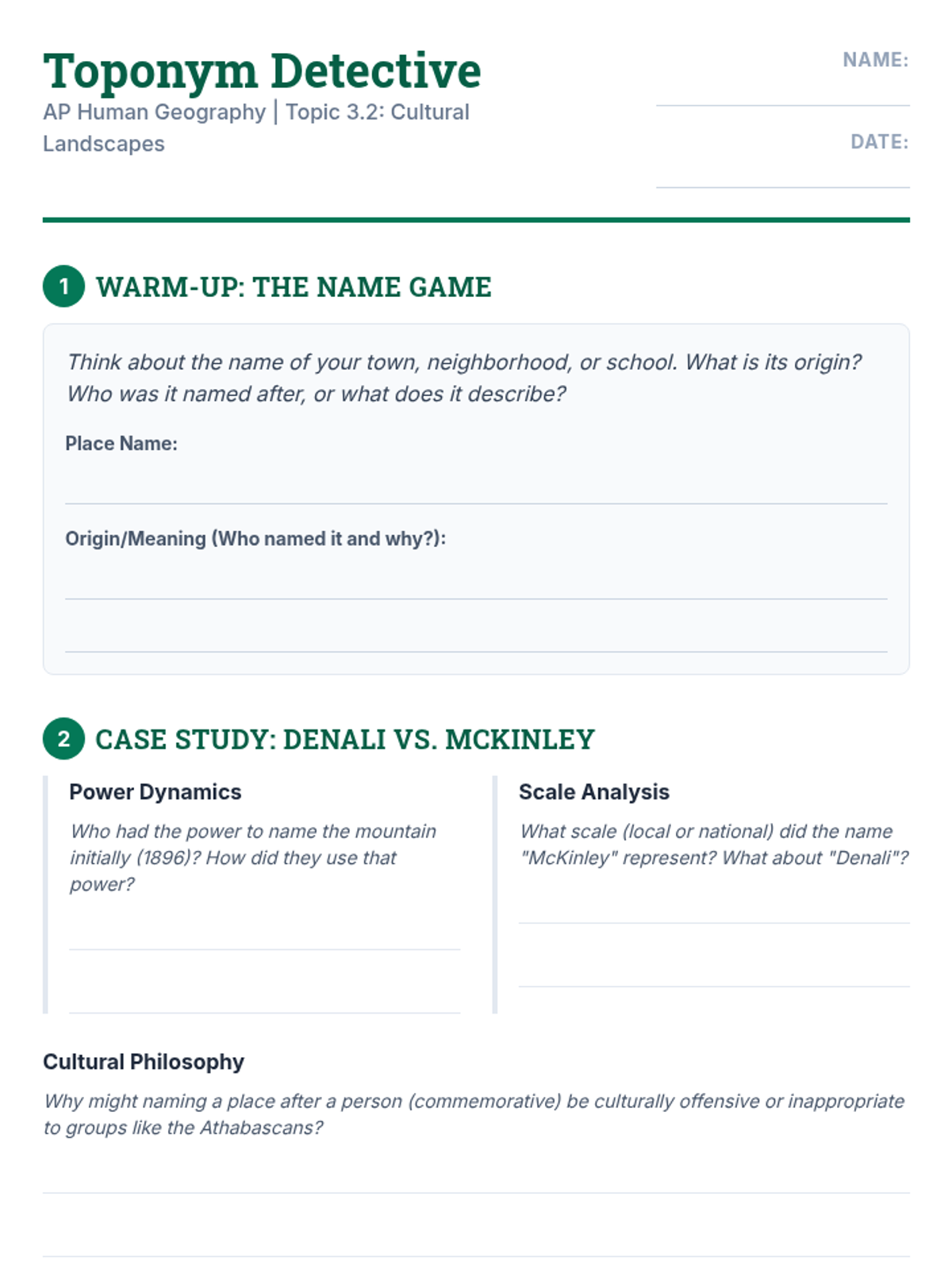 Toponym Detective

AP Human Geography | Topic 3.2: Cultural Landscapes

NAME:

DATE:

1 WARM-UP: THE NAME GAME

Think about the name of your town, neighborhood, or school. What is its origin? Who was it named after, or what does it describe?

Place Name:

Origin/Meaning (Who named it and why?):

2 CASE STUDY: DENALI VS. MCKINLEY

Power Dynamics

Who had the power to name the mountain initially (1896)? How did they use that power?

Scale Analysis

What scale (local or national) did the name "McKinley" represent? What about "Denali"?

Cultural Philosophy

Why might naming a place after a person (commemorative) be culturally offensive or inappropriate to groups like the Athabascans?